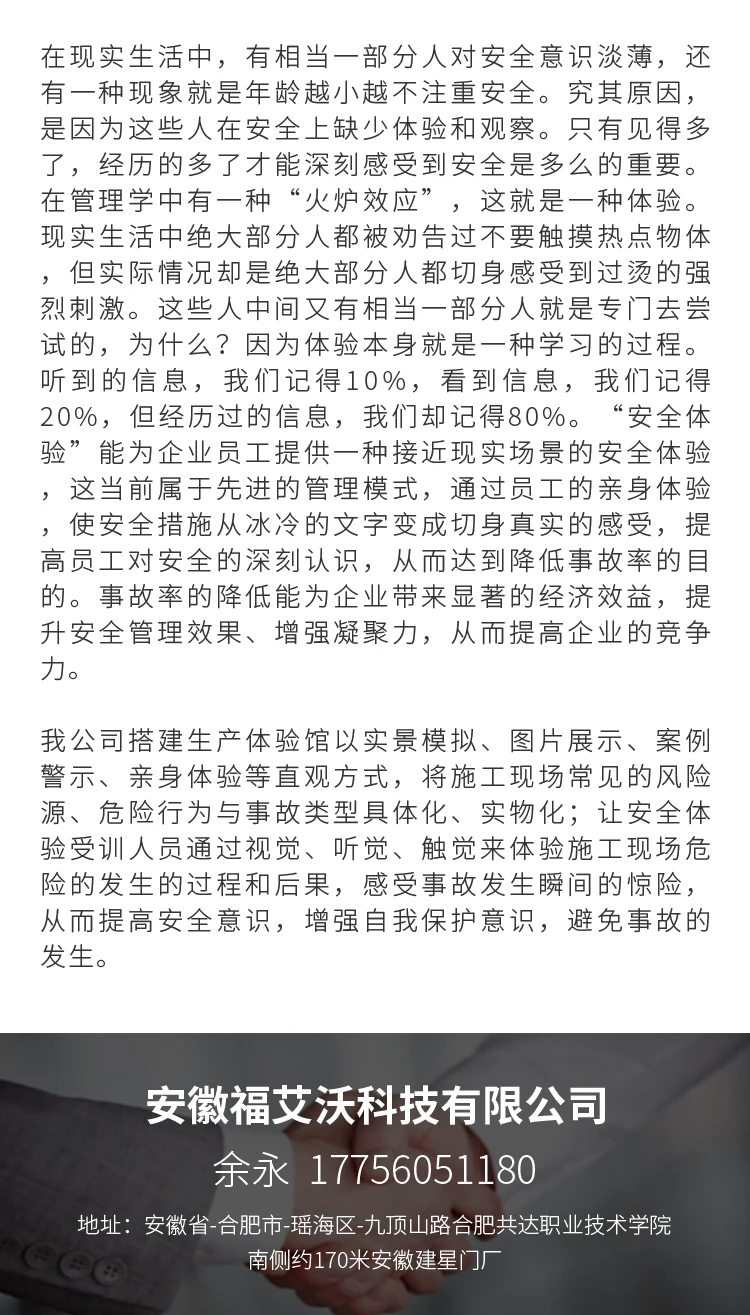 在现实生活中，有相当一部分人对安全意识淡薄，还有一种现象就是年龄越小越不注重安全。究其原因，是因为这些人在安全上缺少体验和观察。只有见得多了，经历的多了才能深刻感受到安全是多么的重要。在管理学中有一种“火炉效应”，这就是一种体验。现实生活中绝大部分人都被劝告过不要触摸热点物体，但实际情况却是绝大部分人都切身感受到过烫的强烈刺激。这些人中间又有相当一部分人就是专门去尝试的，为什么？因为体验本身就是一种学习的过程。听到的信息，我们记得10%，看到信息，我们记得20%，但经历过的信息，我们却记得80%。“安全体验”能为企业员工提供一种接近现实场景的安全体验，这当前属于先进的管理模式，通过员工的亲身体验，使安全措施从冰冷的文字变成切身真实的感受，提高员工对安全的深刻认识，从而达到降低事故率的目的。事故率的降低能为企业带来显著的经济效益，提升安全管理效果、增强凝聚力，从而提高企业的竞争力。

我公司搭建生产体验馆以实景模拟、图片展示、案例警示、亲身体验等直观方式，将施工现场常见的风险源、危险行为与事故类型具体化、实物化；让安全体验受训人员通过视觉、听觉、触觉来体验施工现场危险的发生的过程和后果，感受事故发生瞬间的惊险，从而提高安全意识，增强自我保护意识，避免事故的发生。

安徽福艾沃科技有限公司

余永 17756051180

地址：安徽省-合肥市-瑶海区-九顶山路合肥共达职业技术学院南侧约170米安徽建星门厂